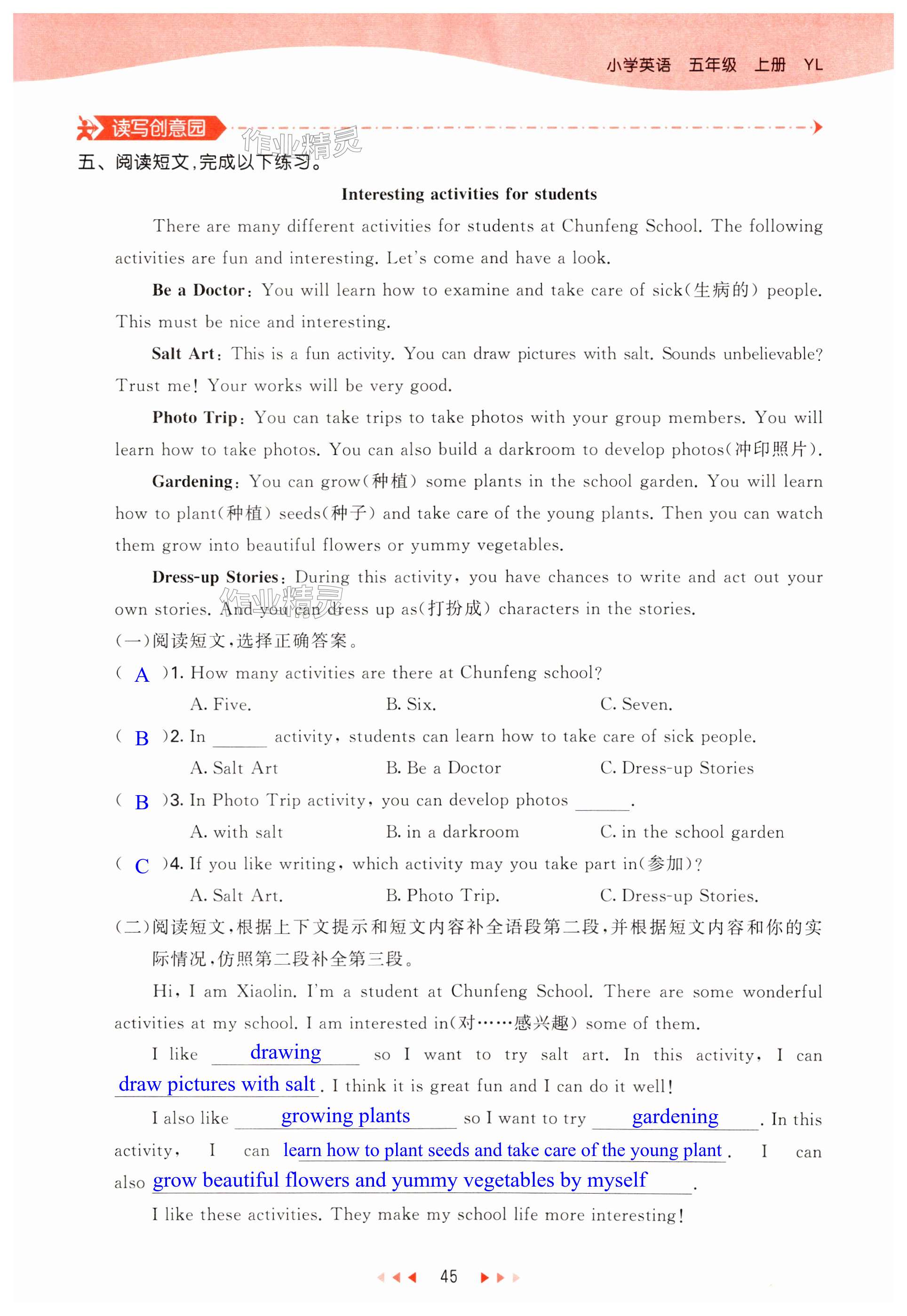 小学英语 五年级 上册 YL

读写创意园

作业精灵

五、阅读短文，完成以下练习。

Interesting activities for students

There are many different activities for students at Chunfeng School. The following activities are fun and interesting. Let's come and have a look.

Be a Doctor: You will learn how to examine and take care of sick(生病的) people. This must be nice and interesting.

Salt Art: This is a fun activity. You can draw pictures with salt. Sounds unbelievable? Trust me! Your works will be very good.

Photo Trip: You can take trips to take photos with your group members. You will learn how to take photos. You can also build a darkroom to develop photos(冲印照片).

Gardening: You can grow(种植) some plants in the school garden. You will learn how to plant(种植) seeds(种子) and take care of the young plants. Then you can watch them grow into beautiful flowers or yummy vegetables.

Dress-up Stories: During this activity, you have chances to write and act out your own stories. And you can dress up as(打扮成) characters in the stories.

作业精灵

(一)阅读短文，选择正确答案。

( A )1. How many activities are there at Chunfeng school?

A. Five. B. Six. C. Seven.

( B )2. In ______ activity, students can learn how to take care of sick people.

A. Salt Art B. Be a Doctor C. Dress-up Stories

( B )3. In Photo Trip activity, you can develop photos ______.

A. with salt B. in a darkroom C. in the school garden

( C )4. If you like writing, which activity may you take part in(参加)?

A. Salt Art. B. Photo Trip. C. Dress-up Stories.

(二)阅读短文，根据上下文提示和短文内容补全语段第二段，并根据短文内容和你的实际情况，仿照第二段补全第三段。

Hi, I am Xiaolin. I'm a student at Chunfeng School. There are some wonderful activities at my school. I am interested in(对……感兴趣) some of them.

I like drawing so I want to try salt art. In this activity, I can draw pictures with salt. I think it is great fun and I can do it well!

I also like growing plants so I want to try gardening. In this activity, I can learn how to plant seeds and take care of the young plant. I can also grow beautiful flowers and yummy vegetables by myself.

I like these activities. They make my school life more interesting!

45